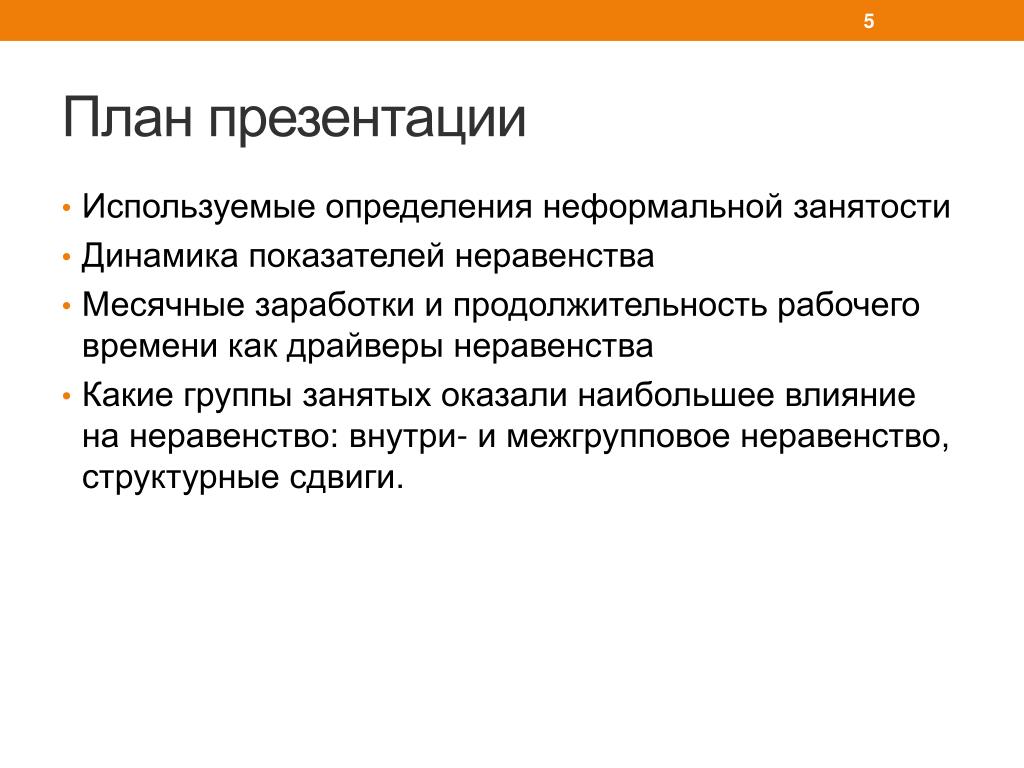 5

План презентации

• Используемые определения неформальной занятости
• Динамика показателей неравенства
• Месячные заработки и продолжительность рабочего времени как драйверы неравенства
• Какие группы занятых оказали наибольшее влияние на неравенство: внутри- и межгрупповое неравенство, структурные сдвиги.